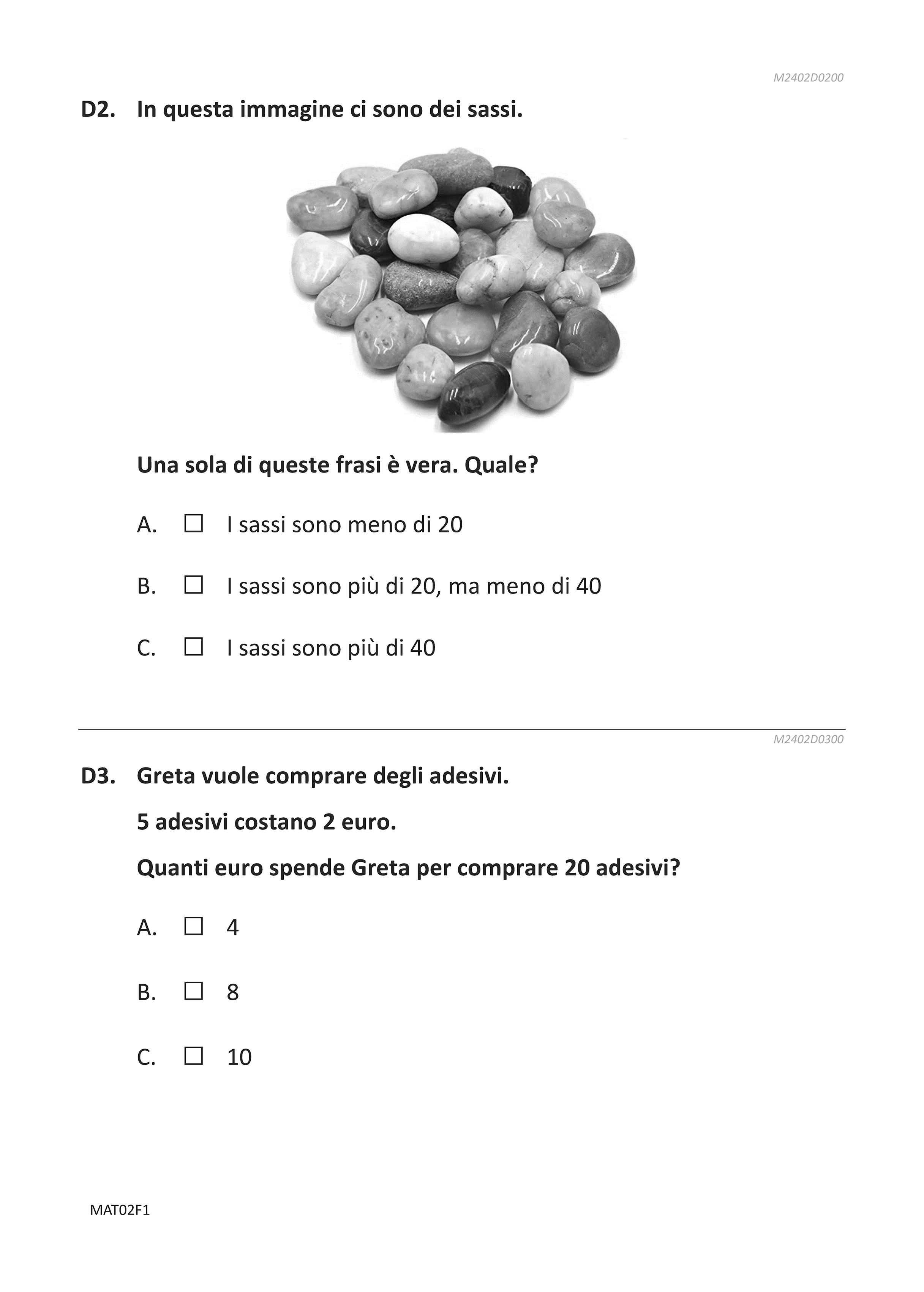 M2402D0200

D2. In questa immagine ci sono dei sassi.

Una sola di queste frasi è vera. Quale?

A. ☐ I sassi sono meno di 20

B. ☐ I sassi sono più di 20, ma meno di 40

C. ☐ I sassi sono più di 40

M2402D0300

D3. Greta vuole comprare degli adesivi.

5 adesivi costano 2 euro.

Quanti euro spende Greta per comprare 20 adesivi?

A. ☐ 4

B. ☐ 8

C. ☐ 10

MAT02F1